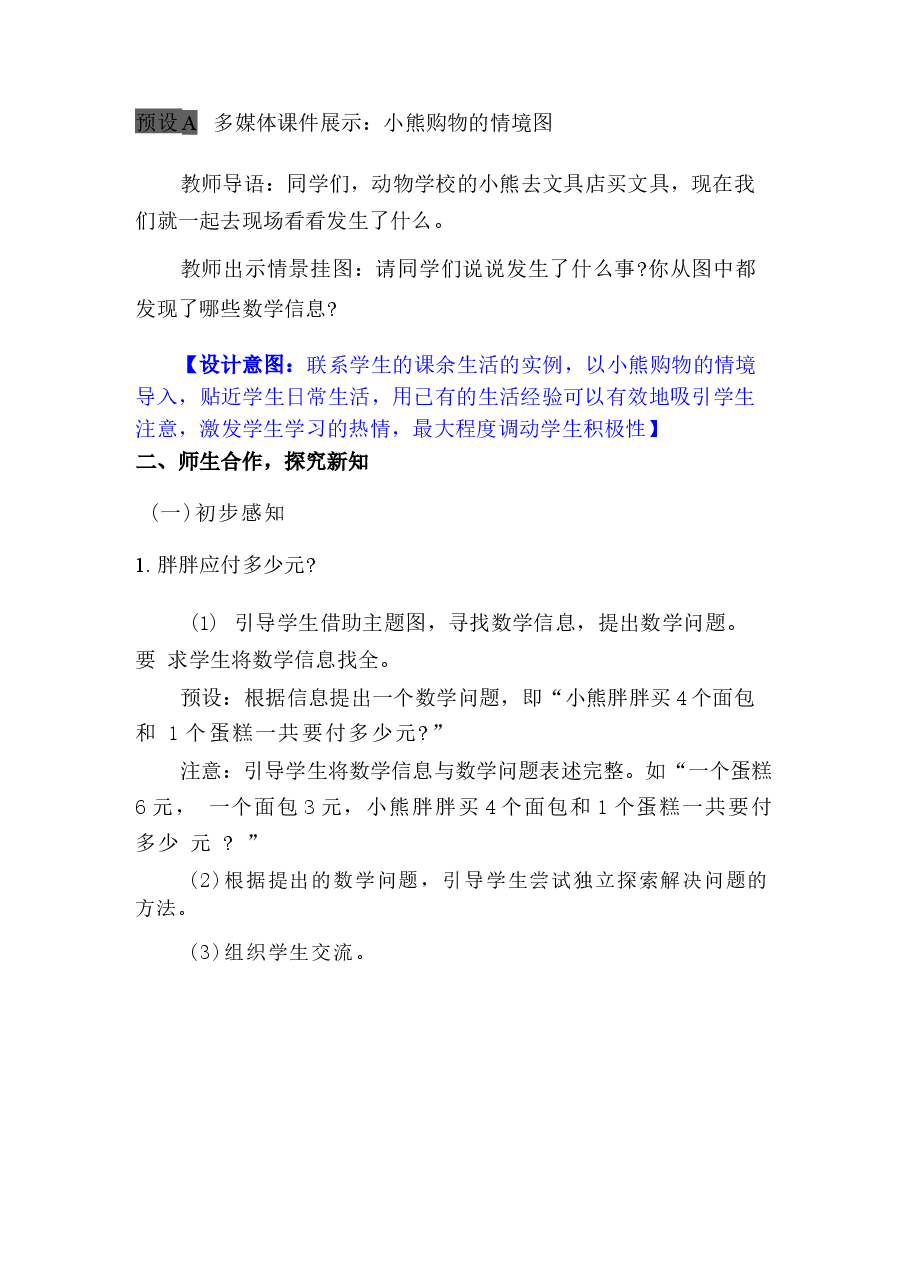 预设A 多媒体课件展示：小熊购物的情境图

教师导语：同学们，动物学校的小熊去文具店买文具，现在我们就一起去现场看看发生了什么。

教师出示情景挂图：请同学们说说发生了什么事?你从图中都发现了哪些数学信息?

【设计意图：联系学生的课余生活的实例，以小熊购物的情境导入，贴近学生日常生活，用已有的生活经验可以有效地吸引学生注意，激发学生学习的热情，最大程度调动学生积极性】

二、师生合作，探究新知

(一)初步感知

1.胖胖应付多少元?

(1) 引导学生借助主题图，寻找数学信息，提出数学问题。要求学生将数学信息找全。

预设：根据信息提出一个数学问题，即“小熊胖胖买4个面包和1个蛋糕一共要付多少元?”

注意：引导学生将数学信息与数学问题表述完整。如“一个蛋糕6元，一个面包3元，小熊胖胖买4个面包和1个蛋糕一共要付多少元?”

(2)根据提出的数学问题，引导学生尝试独立探索解决问题的方法。

(3)组织学生交流。